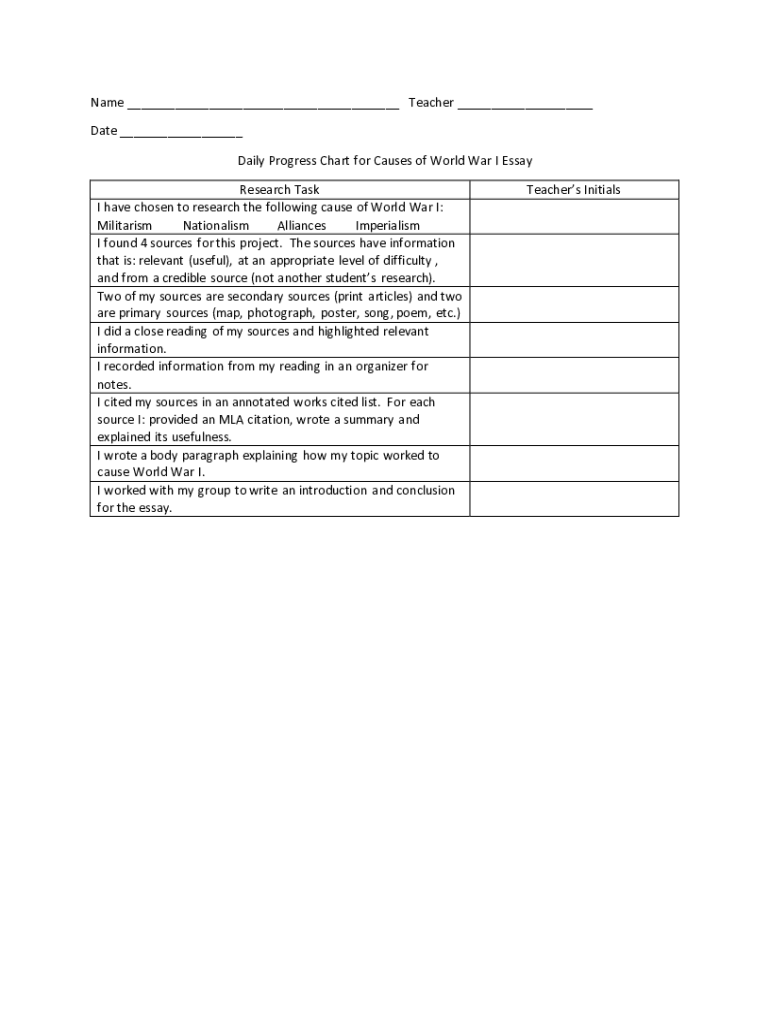 Name ______________________________________ Teacher ___________________

Date _________________

Daily Progress Chart for Causes of World War I Essay

| Research Task | Teacher's Initials |
|---|---|
| I have chosen to research the following cause of World War I: Militarism Nationalism Alliances Imperialism | |
| I found 4 sources for this project. The sources have information that is: relevant (useful), at an appropriate level of difficulty , and from a credible source (not another student's research). | |
| Two of my sources are secondary sources (print articles) and two are primary sources (map, photograph, poster, song, poem, etc.) | |
| I did a close reading of my sources and highlighted relevant information. | |
| I recorded information from my reading in an organizer for notes. | |
| I cited my sources in an annotated works cited list. For each source I: provided an MLA citation, wrote a summary and explained its usefulness. | |
| I wrote a body paragraph explaining how my topic worked to cause World War I. | |
| I worked with my group to write an introduction and conclusion for the essay. | |